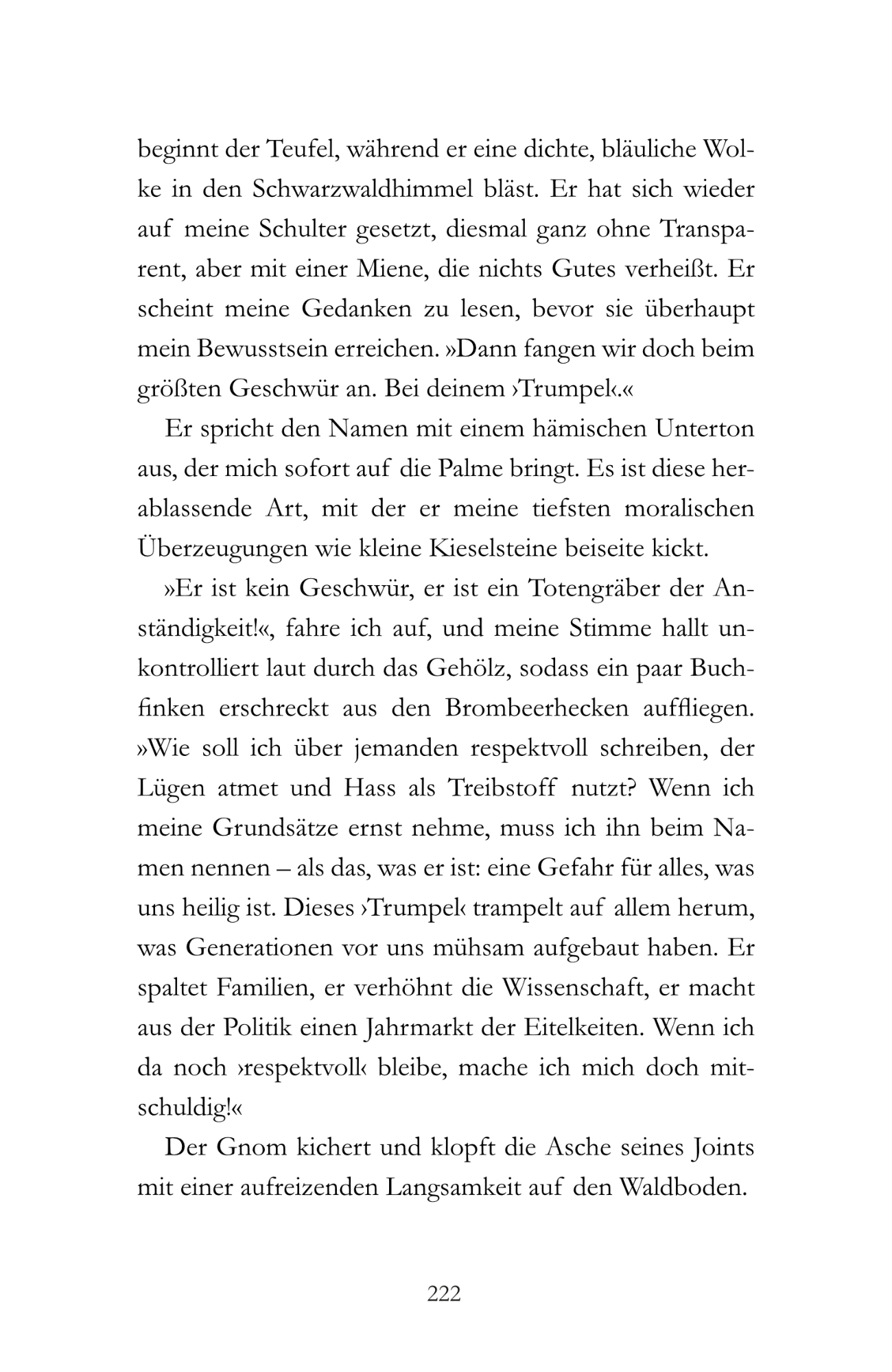 beginnt der Teufel, während er eine dichte, bläuliche Wolke in den Schwarzwaldhimmel bläst. Er hat sich wieder auf meine Schulter gesetzt, diesmal ganz ohne Transparent, aber mit einer Miene, die nichts Gutes verheißt. Er scheint meine Gedanken zu lesen, bevor sie überhaupt mein Bewusstsein erreichen. »Dann fangen wir doch beim größten Geschwür an. Bei deinem ›Trumpel‹.«

Er spricht den Namen mit einem hämischen Unterton aus, der mich sofort auf die Palme bringt. Es ist diese herablassende Art, mit der er meine tiefsten moralischen Überzeugungen wie kleine Kieselsteine beiseite kickt.

»Er ist kein Geschwür, er ist ein Totengräber der Anständigkeit!«, fahre ich auf, und meine Stimme hallt unkontrolliert laut durch das Gehölz, sodass ein paar Buchfinken erschreckt aus den Brombeerhecken auffliegen. »Wie soll ich über jemanden respektvoll schreiben, der Lügen atmet und Hass als Treibstoff nutzt? Wenn ich meine Grundsätze ernst nehme, muss ich ihn beim Namen nennen – als das, was er ist: eine Gefahr für alles, was uns heilig ist. Dieses ›Trumpel‹ trampelt auf allem herum, was Generationen vor uns mühsam aufgebaut haben. Er spaltet Familien, er verhöhnt die Wissenschaft, er macht aus der Politik einen Jahrmarkt der Eitelkeiten. Wenn ich da noch ›respektvoll‹ bleibe, mache ich mich doch mitschuldig!«

Der Gnom kichert und klopft die Asche seines Joints mit einer aufreizenden Langsamkeit auf den Waldboden.

222